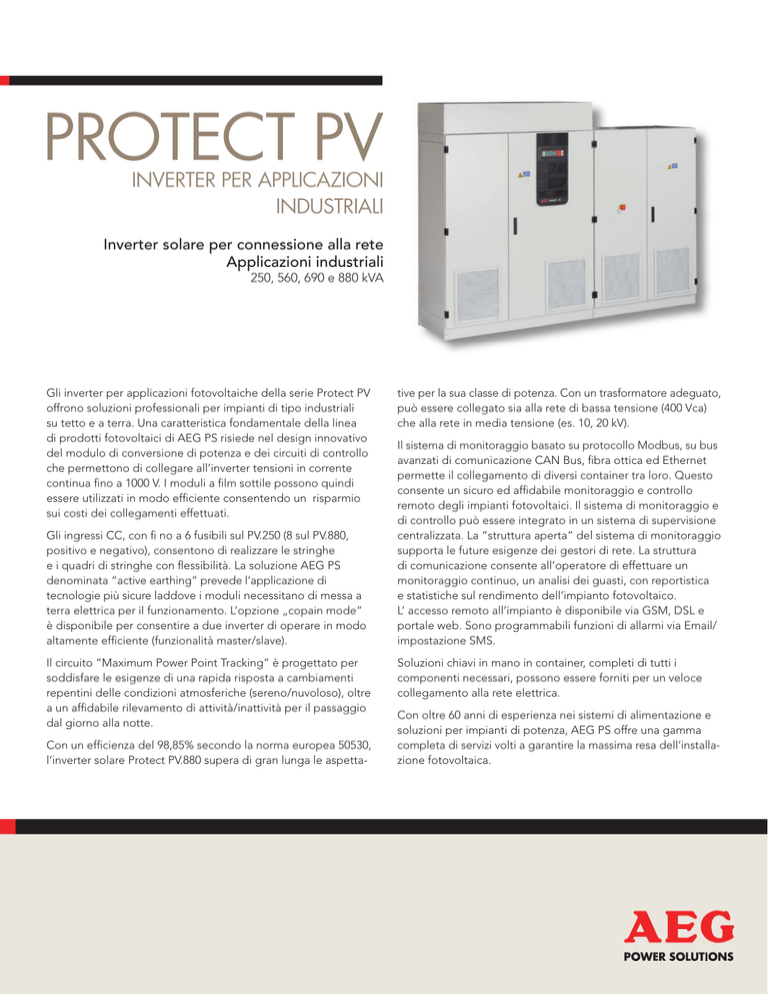 PROTECT PV
INVERTER PER APPLICAZIONI
INDUSTRIALI

Inverter solare per connessione alla rete
Applicazioni industriali
250, 560, 690 e 880 kVA

Gli inverter per applicazioni fotovoltaiche della serie Protect PV offrono soluzioni professionali per impianti di tipo industriali su tetto e a terra. Una caratteristica fondamentale della linea di prodotti fotovoltaici di AEG PS risiede nel design innovativo del modulo di conversione di potenza e dei circuiti di controllo che permettono di collegare all'inverter tensioni in corrente continua fino a 1000 V. I moduli a film sottile possono quindi essere utilizzati in modo efficiente consentendo un risparmio sui costi dei collegamenti effettuati.

Gli ingressi CC, con fi no a 6 fusibili sul PV.250 (8 sul PV.880, positivo e negativo), consentono di realizzare le stringhe e i quadri di stringhe con flessibilità. La soluzione AEG PS denominata "active earthing" prevede l'applicazione di tecnologie più sicure laddove i moduli necessitano di messa a terra elettrica per il funzionamento. L'opzione „copain mode" è disponibile per consentire a due inverter di operare in modo altamente efficiente (funzionalità master/slave).

Il circuito "Maximum Power Point Tracking" è progettato per soddisfare le esigenze di una rapida risposta a cambiamenti repentini delle condizioni atmosferiche (sereno/nuvoloso), oltre a un affidabile rilevamento di attività/inattività per il passaggio dal giorno alla notte.

Con un efficienza del 98,85% secondo la norma europea 50530, l'inverter solare Protect PV.880 supera di gran lunga le aspettative per la sua classe di potenza. Con un trasformatore adeguato, può essere collegato sia alla rete di bassa tensione (400 Vca) che alla rete in media tensione (es. 10, 20 kV).

Il sistema di monitoraggio basato su protocollo Modbus, su bus avanzati di comunicazione CAN Bus, fibra ottica ed Ethernet permette il collegamento di diversi container tra loro. Questo consente un sicuro ed affidabile monitoraggio e controllo remoto degli impianti fotovoltaici. Il sistema di monitoraggio e di controllo può essere integrato in un sistema di supervisione centralizzata. La "struttura aperta" del sistema di monitoraggio supporta le future esigenze dei gestori di rete. La struttura di comunicazione consente all'operatore di effettuare un monitoraggio continuo, un analisi dei guasti, con reportistica e statistiche sul rendimento dell'impianto fotovoltaico. L' accesso remoto all'impianto è disponibile via GSM, DSL e portale web. Sono programmabili funzioni di allarmi via Email/ impostazione SMS.

Soluzioni chiavi in mano in container, completi di tutti i componenti necessari, possono essere forniti per un veloce collegamento alla rete elettrica.

Con oltre 60 anni di esperienza nei sistemi di alimentazione e soluzioni per impianti di potenza, AEG PS offre una gamma completa di servizi volti a garantire la massima resa dell'installazione fotovoltaica.

AEG
POWER SOLUTIONS